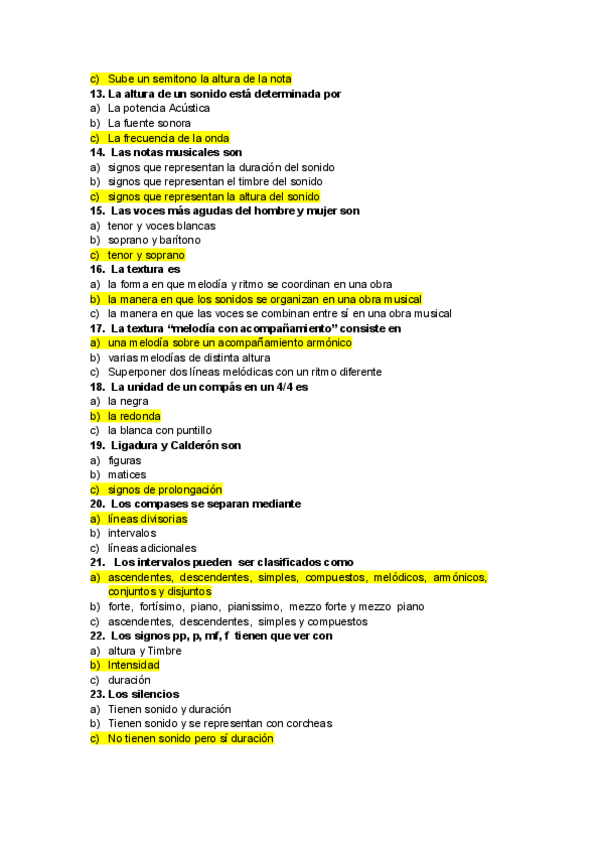 c) Sube un semitono la altura de la nota
13. La altura de un sonido está determinada por
a) La potencia Acústica
b) La fuente sonora
c) La frecuencia de la onda
14. Las notas musicales son
a) signos que representan la duración del sonido
b) signos que representan el timbre del sonido
c) signos que representan la altura del sonido
15. Las voces más agudas del hombre y mujer son
a) tenor y voces blancas
b) soprano y barítono
c) tenor y soprano
16. La textura es
a) la forma en que melodía y ritmo se coordinan en una obra
b) la manera en que los sonidos se organizan en una obra musical
c) la manera en que las voces se combinan entre sí en una obra musical
17. La textura "melodía con acompañamiento" consiste en
a) una melodía sobre un acompañamiento armónico
b) varias melodías de distinta altura
c) Superponer dos líneas melódicas con un ritmo diferente
18. La unidad de un compás en un 4/4 es
a) la negra
b) la redonda
c) la blanca con puntillo
19. Ligadura y Calderón son
a) figuras
b) matices
c) signos de prolongación
20. Los compases se separan mediante
a) líneas divisorias
b) intervalos
c) líneas adicionales
21. Los intervalos pueden ser clasificados como
a) ascendentes, descendentes, simples, compuestos, melódicos, armónicos, conjuntos y disjuntos
b) forte, fortísimo, piano, pianissimo, mezzo forte y mezzo piano
c) ascendentes, descendentes, simples y compuestos
22. Los signos pp, p, mf, f tienen que ver con
a) altura y Timbre
b) Intensidad
c) duración
23. Los silencios
a) Tienen sonido y duración
b) Tienen sonido y se representan con corcheas
c) No tienen sonido pero sí duración